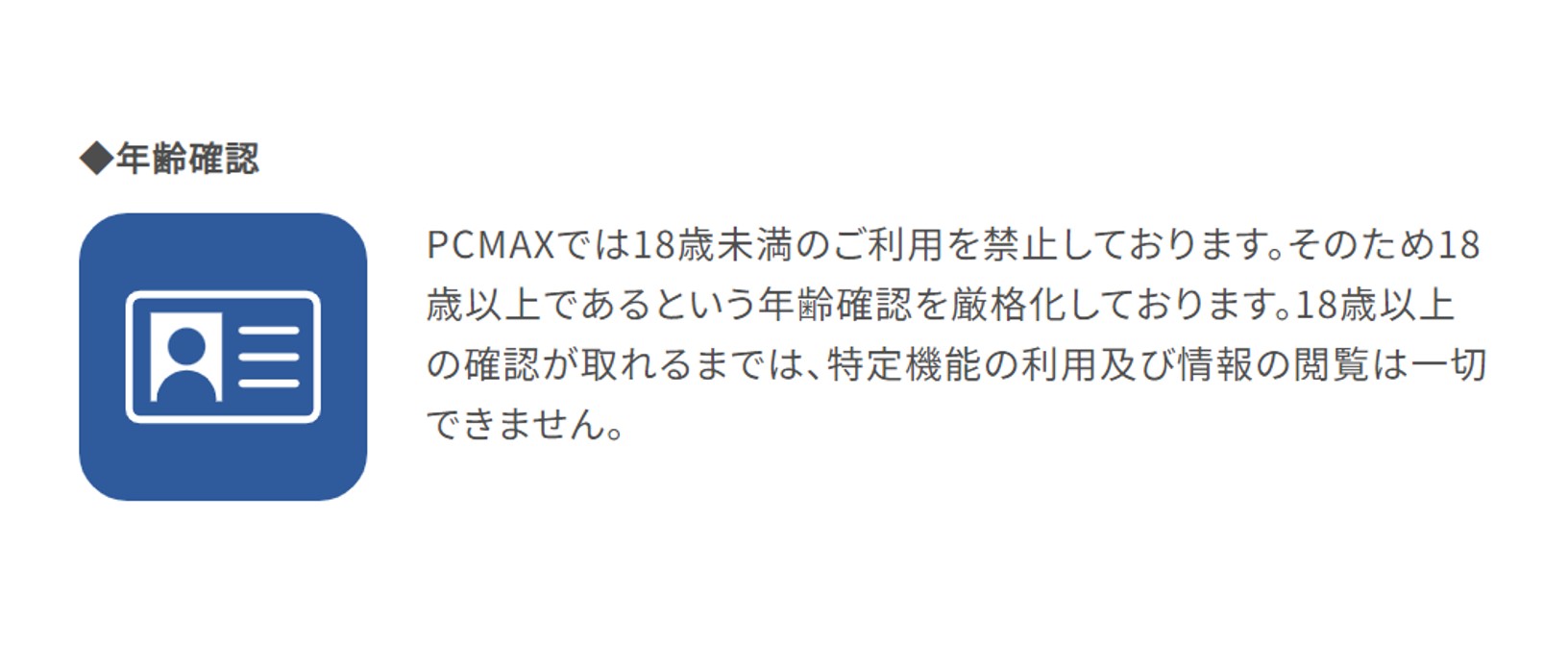 ◆年齢確認

PCMAXでは18歳未満のご利用を禁止しております。そのため18歳以上であるという年齢確認を厳格化しております。18歳以上の確認が取れるまでは、特定機能の利用及び情報の閲覧は一切できません。